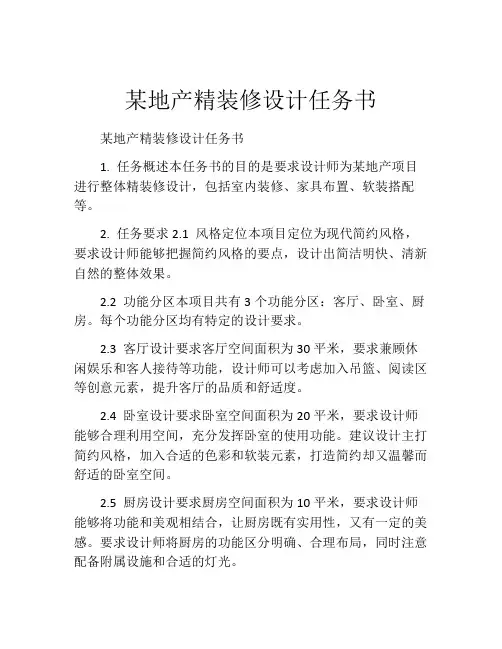 某地产精装修设计任务书

某地产精装修设计任务书

1. 任务概述本任务书的目的是要求设计师为某地产项目进行整体精装修设计，包括室内装修、家具布置、软装搭配等。

2. 任务要求 2.1 风格定位本项目定位为现代简约风格，要求设计师能够把握简约风格的要点，设计出简洁明快、清新自然的整体效果。

2.2 功能分区本项目共有 3 个功能分区：客厅、卧室、厨房。每个功能分区均有特定的设计要求。

2.3 客厅设计要求客厅空间面积为 30 平米，要求兼顾休闲娱乐和客人接待等功能，设计师可以考虑加入吊篮、阅读区等创意元素，提升客厅的品质和舒适度。

2.4 卧室设计要求卧室空间面积为 20 平米，要求设计师能够合理利用空间，充分发挥卧室的使用功能。建议设计主打简约风格，加入合适的色彩和软装元素，打造简约却又温馨而舒适的卧室空间。

2.5 厨房设计要求厨房空间面积为 10 平米，要求设计师能够将功能和美观相结合，让厨房既有实用性，又有一定的美感。要求设计师将厨房的功能区分明确、合理布局，同时注意配备附属设施和合适的灯光。